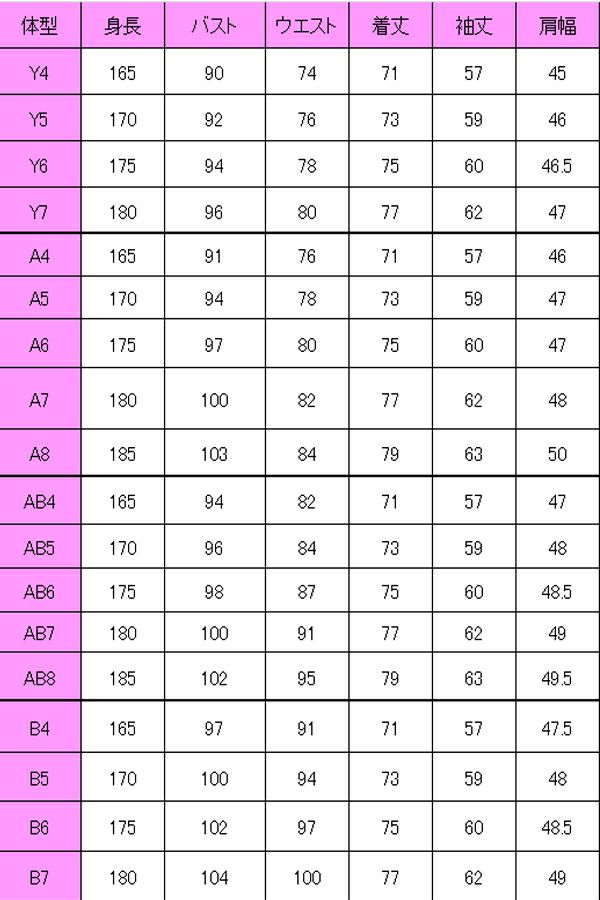 | 体型 | 身長 | バスト | ウエスト | 着丈 | 袖丈 | 肩幅 |
|---|---|---|---|---|---|---|
| Y4 | 165 | 90 | 74 | 71 | 57 | 45 |
| Y5 | 170 | 92 | 76 | 73 | 59 | 46 |
| Y6 | 175 | 94 | 78 | 75 | 60 | 46.5 |
| Y7 | 180 | 96 | 80 | 77 | 62 | 47 |
| A4 | 165 | 91 | 76 | 71 | 57 | 46 |
| A5 | 170 | 94 | 78 | 73 | 59 | 47 |
| A6 | 175 | 97 | 80 | 75 | 60 | 47 |
| A7 | 180 | 100 | 82 | 77 | 62 | 48 |
| A8 | 185 | 103 | 84 | 79 | 63 | 50 |
| AB4 | 165 | 94 | 82 | 71 | 57 | 47 |
| AB5 | 170 | 96 | 84 | 73 | 59 | 48 |
| AB6 | 175 | 98 | 87 | 75 | 60 | 48.5 |
| AB7 | 180 | 100 | 91 | 77 | 62 | 49 |
| AB8 | 185 | 102 | 95 | 79 | 63 | 49.5 |
| B4 | 165 | 97 | 91 | 71 | 57 | 47.5 |
| B5 | 170 | 100 | 94 | 73 | 59 | 48 |
| B6 | 175 | 102 | 97 | 75 | 60 | 48.5 |
| B7 | 180 | 104 | 100 | 77 | 62 | 49 |